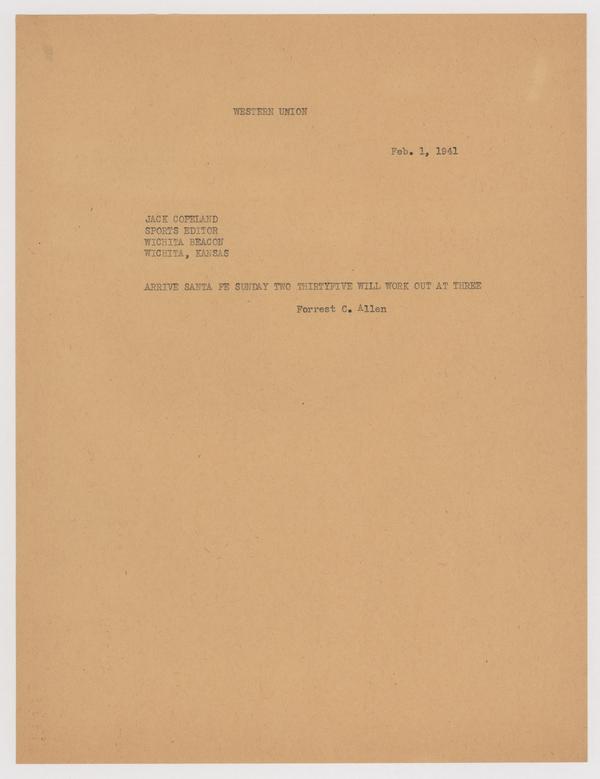 WESTERN UNION

Feb. 1, 1941

JACK COPELAND
SPORTS EDITOR
WICHITA BEACON
WICHITA, KANSAS

ARRIVE SANTA FE SUNDAY TWO THIRTYFIVE WILL WORK OUT AT THREE

Forrest C. Allen